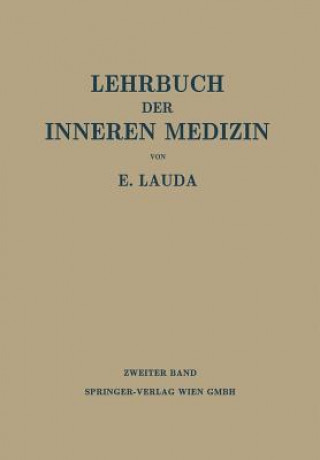 LEHRBUCH
DER
INNEREN MEDIZIN

VON

E. LAUDA

ZWEITER BAND

SPRINGER-VERLAG WIEN GMBH